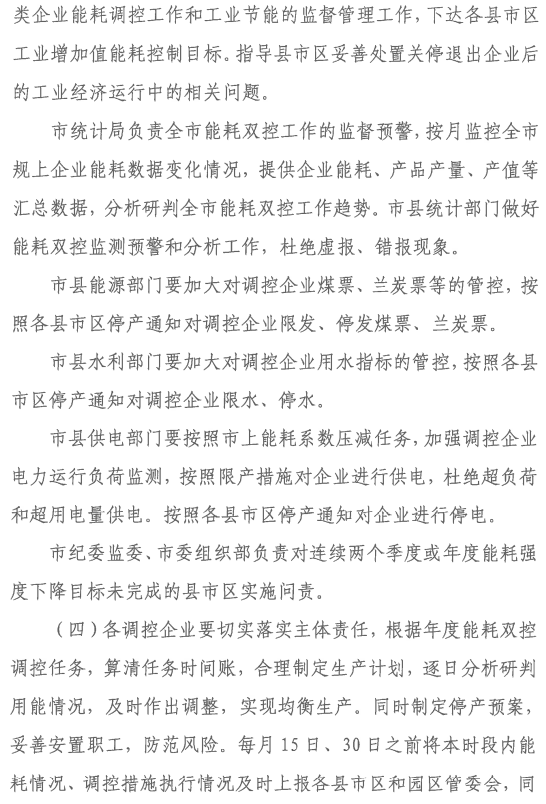 类企业能耗调控工作和工业节能的监督管理工作，下达各县市区工业增加值能耗控制目标。指导县市区妥善处置关停退出企业后的工业经济运行中的相关问题。

市统计局负责全市能耗双控工作的监督预警，按月监控全市规上企业能耗数据变化情况，提供企业能耗、产品产量、产值等汇总数据，分析研判全市能耗双控工作趋势。市县统计部门做好能耗双控监测预警和分析工作，杜绝虚报、错报现象。

市县能源部门要加大对调控企业煤票、兰炭票等的管控，按照各县市区停产通知对调控企业限发、停发煤票、兰炭票。

市县水利部门要加大对调控企业用水指标的管控，按照各县市区停产通知对调控企业限水、停水。

市县供电部门要按照市上能耗系数压减任务，加强调控企业电力运行负荷监测，按照限产措施对企业进行供电，杜绝超负荷和超用电量供电。按照各县市区停产通知对企业进行停电。

市纪委监委、市委组织部负责对连续两个季度或年度能耗强度下降目标未完成的县市区实施问责。

（四）各调控企业要切实落实主体责任，根据年度能耗双控调控任务，算清任务时间账，合理制定生产计划，逐日分析研判用能情况，及时作出调整，实现均衡生产。同时制定停产预案，妥善安置职工，防范风险。每月15日、30日之前将本时段内能耗情况、调控措施执行情况及时上报各县市区和园区管委会，同